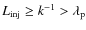 $L_{\mathrm{inj}} \geq k^{-1} > \lambda_{\mathrm{p}}$